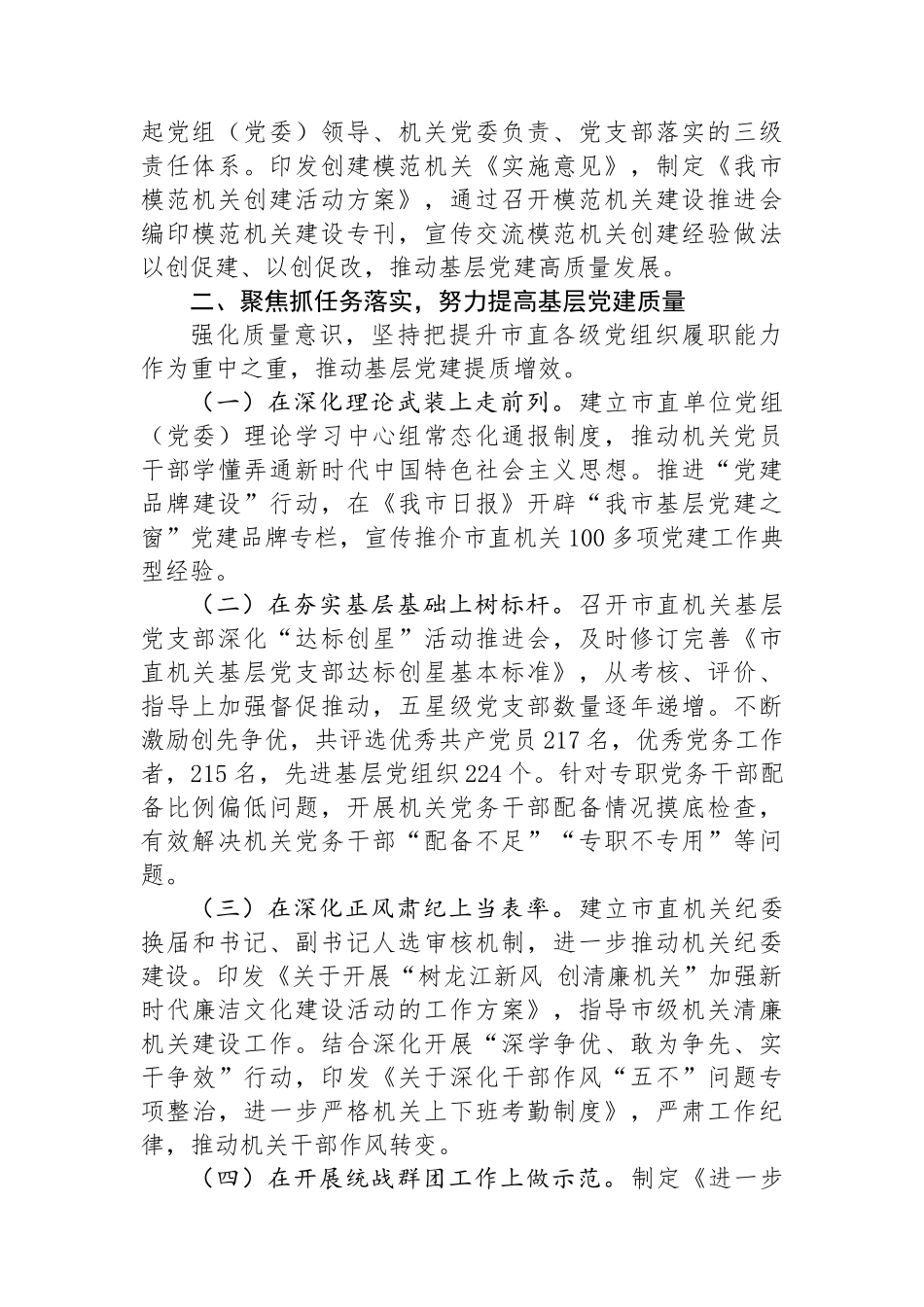 起党组（党委）领导、机关党委负责、党支部落实的三级责任体系。印发创建模范机关《实施意见》，制定《我市模范机关创建活动方案》，通过召开模范机关建设推进会编印模范机关建设专刊，宣传交流模范机关创建经验做法以创促建、以创促改，推动基层党建高质量发展。

二、聚焦抓任务落实，努力提高基层党建质量

强化质量意识，坚持把提升市直各级党组织履职能力作为重中之重，推动基层党建提质增效。

（一）在深化理论武装上走前列。建立市直单位党组（党委）理论学习中心组常态化通报制度，推动机关党员干部学懂弄通新时代中国特色社会主义思想。推进“党建品牌建设”行动，在《我市日报》开辟“我市基层党建之窗”党建品牌专栏，宣传推介市直机关100多项党建工作典型经验。

（二）在夯实基层基础上树标杆。召开市直机关基层党支部深化“达标创星”活动推进会，及时修订完善《市直机关基层党支部达标创星基本标准》，从考核、评价、指导上加强督促推动，五星级党支部数量逐年递增。不断激励创先争优，共评选优秀共产党员217名，优秀党务工作者，215名，先进基层党组织224个。针对专职党务干部配备比例偏低问题，开展机关党务干部配备情况摸底检查，有效解决机关党务干部“配备不足”“专职不专用”等问题。

（三）在深化正风肃纪上当表率。建立市直机关纪委换届和书记、副书记人选审核机制，进一步推动机关纪委建设。印发《关于开展“树龙江新风 创清廉机关”加强新时代廉洁文化建设活动的工作方案》，指导市级机关清廉机关建设工作。结合深化开展“深学争优、敢为争先、实干争效”行动，印发《关于深化干部作风“五不”问题专项整治，进一步严格机关上下班考勤制度》，严肃工作纪律，推动机关干部作风转变。

（四）在开展统战群团工作上做示范。制定《进一步